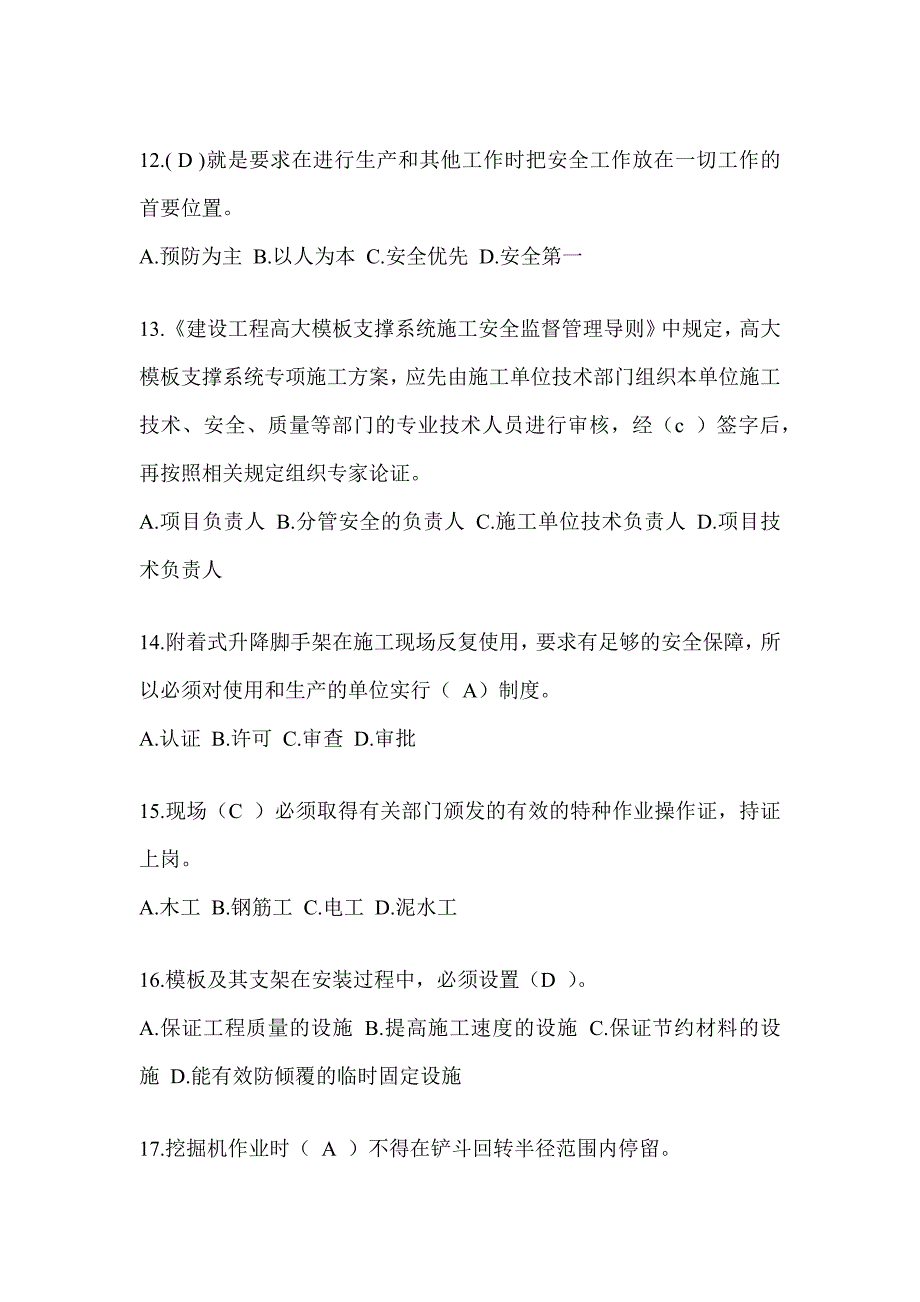 12.( D )就是要求在进行生产和其他工作时把安全工作放在一切工作的首要位置。

A.预防为主 B.以人为本 C.安全优先 D.安全第一

13.《建设工程高大模板支撑系统施工安全监督管理导则》中规定，高大模板支撑系统专项施工方案，应先由施工单位技术部门组织本单位施工技术、安全、质量等部门的专业技术人员进行审核，经（c ）签字后，再按照相关规定组织专家论证。

A.项目负责人 B.分管安全的负责人 C.施工单位技术负责人 D.项目技术负责人

14.附着式升降脚手架在施工现场反复使用，要求有足够的安全保障，所以必须对使用和生产的单位实行（ A）制度。

A.认证 B.许可 C.审查 D.审批

15.现场（C ）必须取得有关部门颁发的有效的特种作业操作证，持证上岗。

A.木工 B.钢筋工 C.电工 D.泥水工

16.模板及其支架在安装过程中，必须设置（D ）。

A.保证工程质量的设施 B.提高施工速度的设施 C.保证节约材料的设施 D.能有效防倾覆的临时固定设施

17.挖掘机作业时（ A ）不得在铲斗回转半径范围内停留。